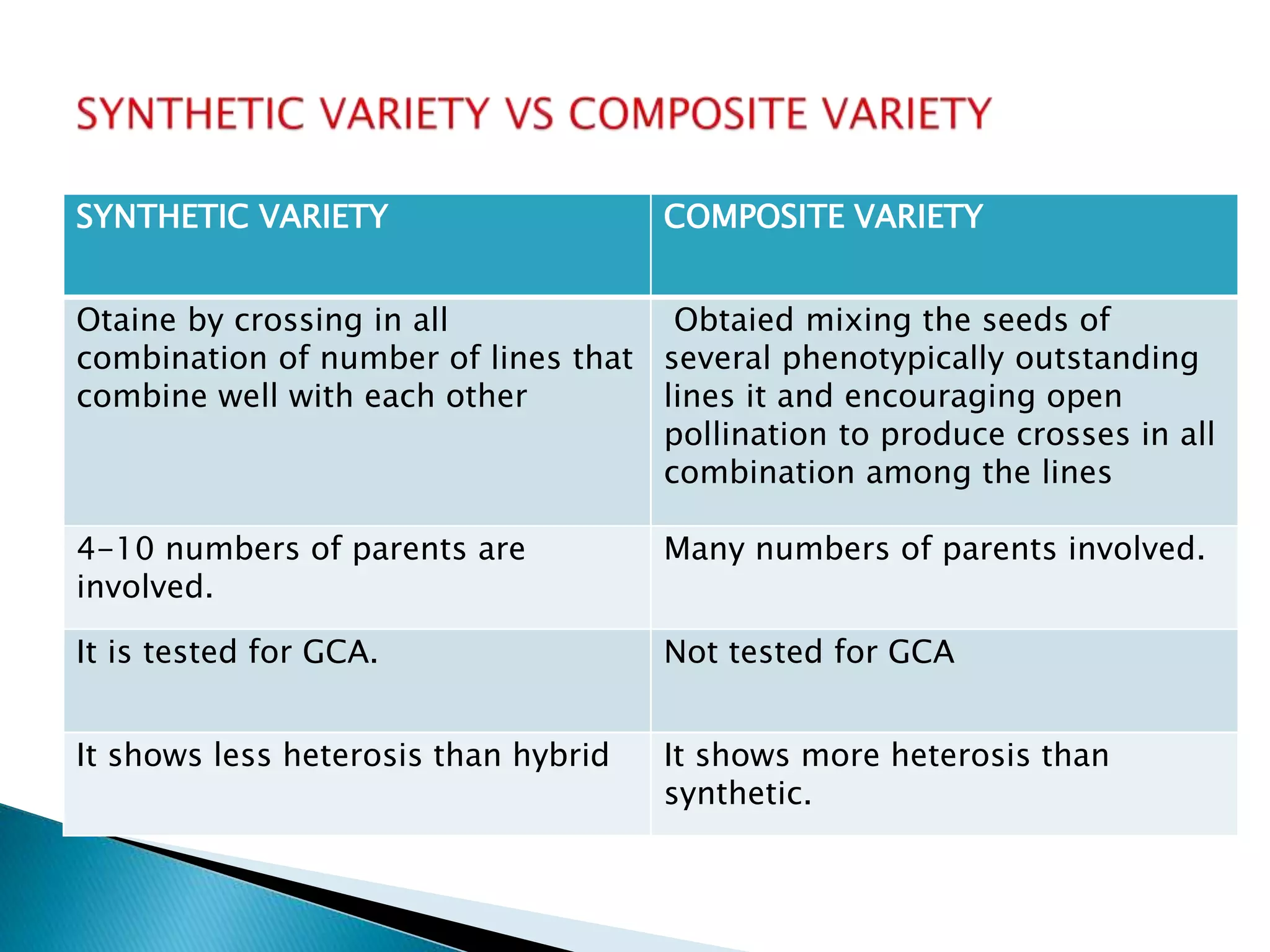 SYNTHETIC VARIETY VS COMPOSITE VARIETY

| SYNTHETIC VARIETY | COMPOSITE VARIETY |
|---|---|
| Otaine by crossing in all combination of number of lines that combine well with each other | Obtaied mixing the seeds of several phenotypically outstanding lines it and encouraging open pollination to produce crosses in all combination among the lines |
| 4-10 numbers of parents are involved. | Many numbers of parents involved. |
| It is tested for GCA. | Not tested for GCA |
| It shows less heterosis than hybrid | It shows more heterosis than synthetic. |